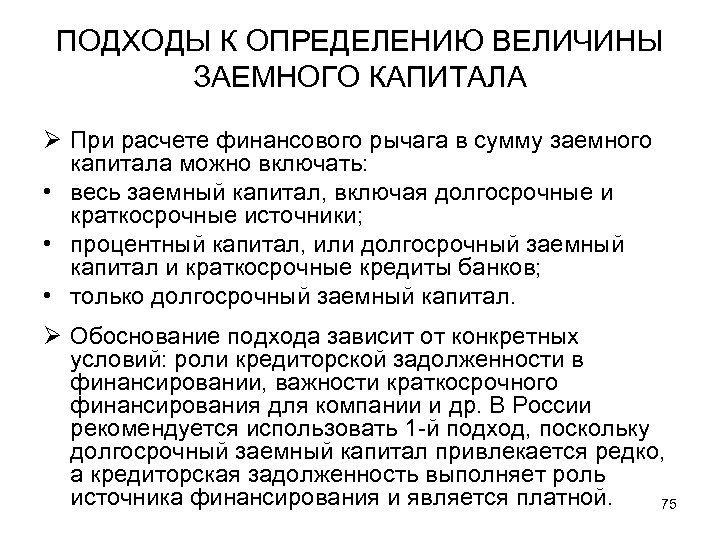 ПОДХОДЫ К ОПРЕДЕЛЕНИЮ ВЕЛИЧИНЫ ЗАЕМНОГО КАПИТАЛА

➢ При расчете финансового рычага в сумму заемного капитала можно включать:

• весь заемный капитал, включая долгосрочные и краткосрочные источники;

• процентный капитал, или долгосрочный заемный капитал и краткосрочные кредиты банков;

• только долгосрочный заемный капитал.

➢ Обоснование подхода зависит от конкретных условий: роли кредиторской задолженности в финансировании, важности краткосрочного финансирования для компании и др. В России рекомендуется использовать 1-й подход, поскольку долгосрочный заемный капитал привлекается редко, а кредиторская задолженность выполняет роль источника финансирования и является платной.

75